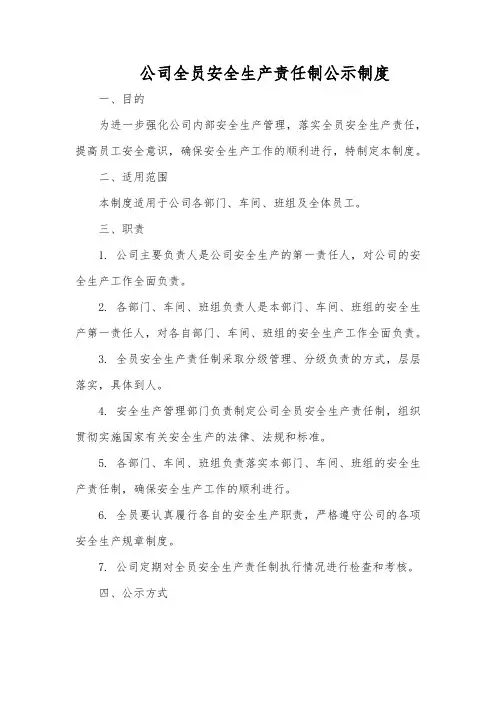 公司全员安全生产责任制公示制度

一、目的

为进一步强化公司内部安全生产管理，落实全员安全生产责任，提高员工安全意识，确保安全生产工作的顺利进行，特制定本制度。

二、适用范围

本制度适用于公司各部门、车间、班组及全体员工。

三、职责

1. 公司主要负责人是公司安全生产的第一责任人，对公司的安全生产工作全面负责。

2. 各部门、车间、班组负责人是本部门、车间、班组的安全生产第一责任人，对各自部门、车间、班组的安全生产工作全面负责。

3. 全员安全生产责任制采取分级管理、分级负责的方式，层层落实，具体到人。

4. 安全生产管理部门负责制定公司全员安全生产责任制，组织贯彻实施国家有关安全生产的法律、法规和标准。

5. 各部门、车间、班组负责落实本部门、车间、班组的安全生产责任制，确保安全生产工作的顺利进行。

6. 全员要认真履行各自的安全生产职责，严格遵守公司的各项安全生产规章制度。

7. 公司定期对全员安全生产责任制执行情况进行检查和考核。

四、公示方式